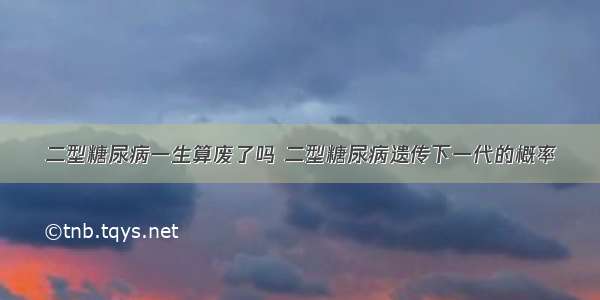 二型糖尿病一生算废了吗 二型糖尿病遗传下一代的概率

©tnb.tqys.net